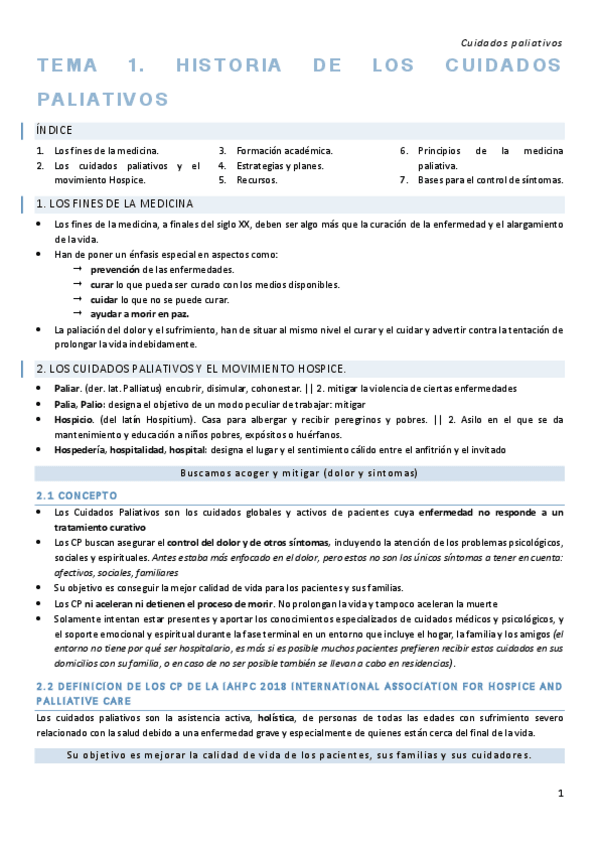 Cuidados paliativos

TEMA 1. HISTORIA DE LOS CUIDADOS PALIATIVOS

ÍNDICE

1. Los fines de la medicina.
2. Los cuidados paliativos y el movimiento Hospice.
3. Formación académica.
4. Estrategias y planes.
5. Recursos.
6. Principios de la medicina paliativa.
7. Bases para el control de síntomas.

1. LOS FINES DE LA MEDICINA

• Los fines de la medicina, a finales del siglo XX, deben ser algo más que la curación de la enfermedad y el alargamiento de la vida.
• Han de poner un énfasis especial en aspectos como:
→ prevención de las enfermedades.
→ curar lo que pueda ser curado con los medios disponibles.
→ cuidar lo que no se puede curar.
→ ayudar a morir en paz.
• La paliación del dolor y el sufrimiento, han de situar al mismo nivel el curar y el cuidar y advertir contra la tentación de prolongar la vida indebidamente.

2. LOS CUIDADOS PALIATIVOS Y EL MOVIMIENTO HOSPICE.

• Paliar. (der. lat. Palliatus) encubrir, disimular, cohonestar. || 2. mitigar la violencia de ciertas enfermedades
• Palia, Palio: designa el objetivo de un modo peculiar de trabajar: mitigar
• Hospicio. (del latín Hospitium). Casa para albergar y recibir peregrinos y pobres. || 2. Asilo en el que se da mantenimiento y educación a niños pobres, expósitos o huérfanos.
• Hospedería, hospitalidad, hospital: designa el lugar y el sentimiento cálido entre el anfitrión y el invitado

Buscamos acoger y mitigar (dolor y síntomas)

2.1 CONCEPTO

• Los Cuidados Paliativos son los cuidados globales y activos de pacientes cuya enfermedad no responde a un tratamiento curativo
• Los CP buscan asegurar el control del dolor y de otros síntomas, incluyendo la atención de los problemas psicológicos, sociales y espirituales. Antes estaba más enfocado en el dolor, pero estos no son los únicos síntomas a tener en cuenta: afectivos, sociales, familiares
• Su objetivo es conseguir la mejor calidad de vida para los pacientes y sus familias.
• Los CP ni aceleran ni detienen el proceso de morir. No prolongan la vida y tampoco aceleran la muerte
• Solamente intentan estar presentes y aportar los conocimientos especializados de cuidados médicos y psicológicos, y el soporte emocional y espiritual durante la fase terminal en un entorno que incluye el hogar, la familia y los amigos (el entorno no tiene por qué ser hospitalario, es más si es posible muchos pacientes prefieren recibir estos cuidados en sus domicilios con su familia, o en caso de no ser posible también se llevan a cabo en residencias).

2.2 DEFINICION DE LOS CP DE LA IAHPC 2018 INTERNATIONAL ASSOCIATION FOR HOSPICE AND PALLIATIVE CARE

Los cuidados paliativos son la asistencia activa, holística, de personas de todas las edades con sufrimiento severo relacionado con la salud debido a una enfermedad grave y especialmente de quienes están cerca del final de la vida.

Su objetivo es mejorar la calidad de vida de los pacientes, sus familias y sus cuidadores.

1